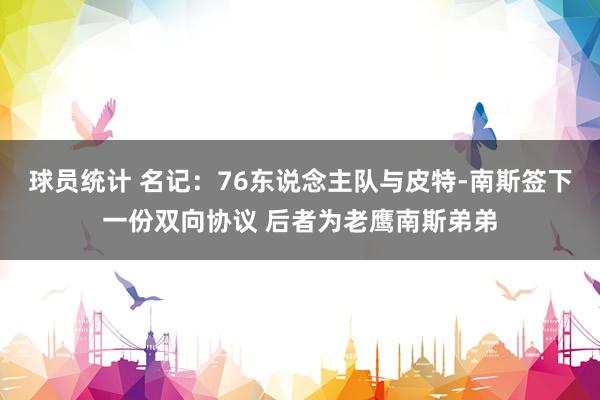 球员统计 名记：76东说念主队与皮特-南斯签下一份双向协议 后者为老鹰南斯弟弟